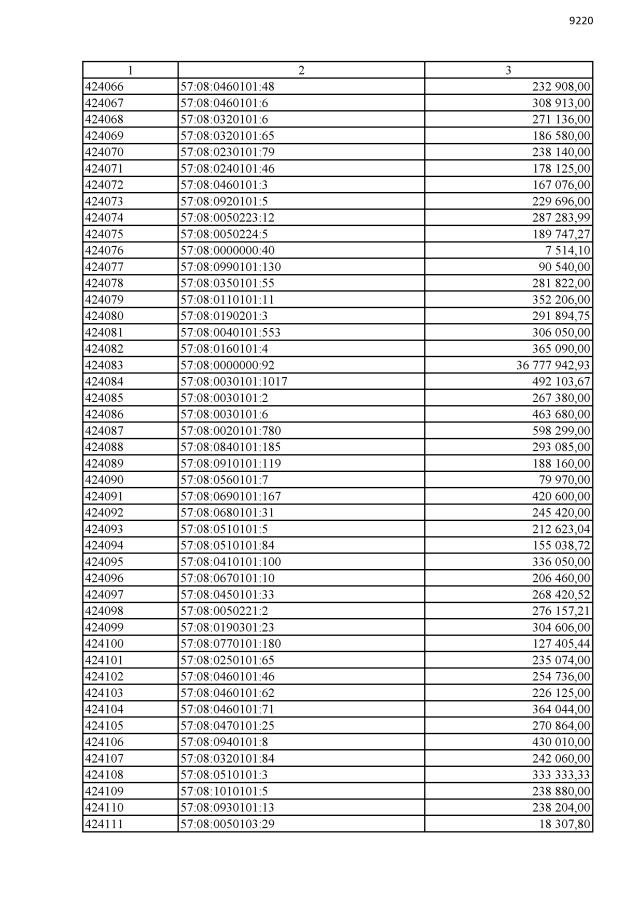 9220

| 1 | 2 | 3 |
|---|---|---|
| 424066 | 57:08:0460101:48 | 232 908,00 |
| 424067 | 57:08:0460101:6 | 308 913,00 |
| 424068 | 57:08:0320101:6 | 271 136,00 |
| 424069 | 57:08:0320101:65 | 186 580,00 |
| 424070 | 57:08:0230101:79 | 238 140,00 |
| 424071 | 57:08:0240101:46 | 178 125,00 |
| 424072 | 57:08:0460101:3 | 167 076,00 |
| 424073 | 57:08:0920101:5 | 229 696,00 |
| 424074 | 57:08:0050223:12 | 287 283,99 |
| 424075 | 57:08:0050224:5 | 189 747,27 |
| 424076 | 57:08:0000000:40 | 7 514,10 |
| 424077 | 57:08:0990101:130 | 90 540,00 |
| 424078 | 57:08:0350101:55 | 281 822,00 |
| 424079 | 57:08:0110101:11 | 352 206,00 |
| 424080 | 57:08:0190201:3 | 291 894,75 |
| 424081 | 57:08:0040101:553 | 306 050,00 |
| 424082 | 57:08:0160101:4 | 365 090,00 |
| 424083 | 57:08:0000000:92 | 36 777 942,93 |
| 424084 | 57:08:0030101:1017 | 492 103,67 |
| 424085 | 57:08:0030101:2 | 267 380,00 |
| 424086 | 57:08:0030101:6 | 463 680,00 |
| 424087 | 57:08:0020101:780 | 598 299,00 |
| 424088 | 57:08:0840101:185 | 293 085,00 |
| 424089 | 57:08:0910101:119 | 188 160,00 |
| 424090 | 57:08:0560101:7 | 79 970,00 |
| 424091 | 57:08:0690101:167 | 420 600,00 |
| 424092 | 57:08:0680101:31 | 245 420,00 |
| 424093 | 57:08:0510101:5 | 212 623,04 |
| 424094 | 57:08:0510101:84 | 155 038,72 |
| 424095 | 57:08:0410101:100 | 336 050,00 |
| 424096 | 57:08:0670101:10 | 206 460,00 |
| 424097 | 57:08:0450101:33 | 268 420,52 |
| 424098 | 57:08:0050221:2 | 276 157,21 |
| 424099 | 57:08:0190301:23 | 304 606,00 |
| 424100 | 57:08:0770101:180 | 127 405,44 |
| 424101 | 57:08:0250101:65 | 235 074,00 |
| 424102 | 57:08:0460101:46 | 254 736,00 |
| 424103 | 57:08:0460101:62 | 226 125,00 |
| 424104 | 57:08:0460101:71 | 364 044,00 |
| 424105 | 57:08:0470101:25 | 270 864,00 |
| 424106 | 57:08:0940101:8 | 430 010,00 |
| 424107 | 57:08:0320101:84 | 242 060,00 |
| 424108 | 57:08:0510101:3 | 333 333,33 |
| 424109 | 57:08:1010101:5 | 238 880,00 |
| 424110 | 57:08:0930101:13 | 238 204,00 |
| 424111 | 57:08:0050103:29 | 18 307,80 |